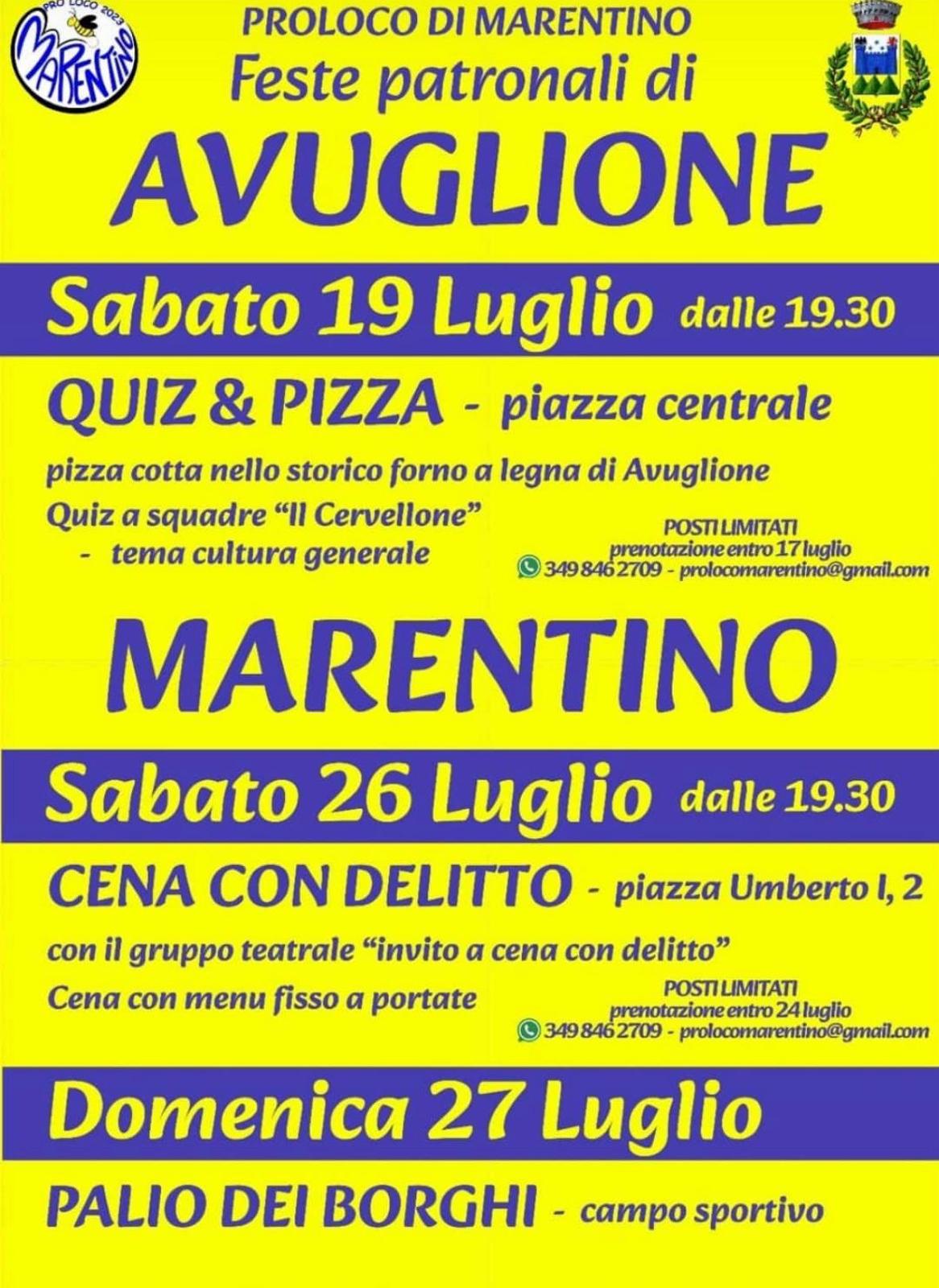 PRO LOCO 2023
MARENTINO

PROLOCO DI MARENTINO
Feste patronali di
AVUGLIONE

Sabato 19 Luglio dalle 19.30

QUIZ & PIZZA - piazza centrale

pizza cotta nello storico forno a legna di Avuglione

Quiz a squadre "Il Cervellone"
- tema cultura generale

POSTI LIMITATI
prenotazione entro 17 luglio
349 846 2709 - prolocomarentino@gmail.com

MARENTINO

Sabato 26 Luglio dalle 19.30

CENA CON DELITTO - piazza Umberto I, 2

con il gruppo teatrale "invito a cena con delitto"

Cena con menu fisso a portate

POSTI LIMITATI
prenotazione entro 24 luglio
349 846 2709 - prolocomarentino@gmail.com

Domenica 27 Luglio

PALIO DEI BORGHI - campo sportivo